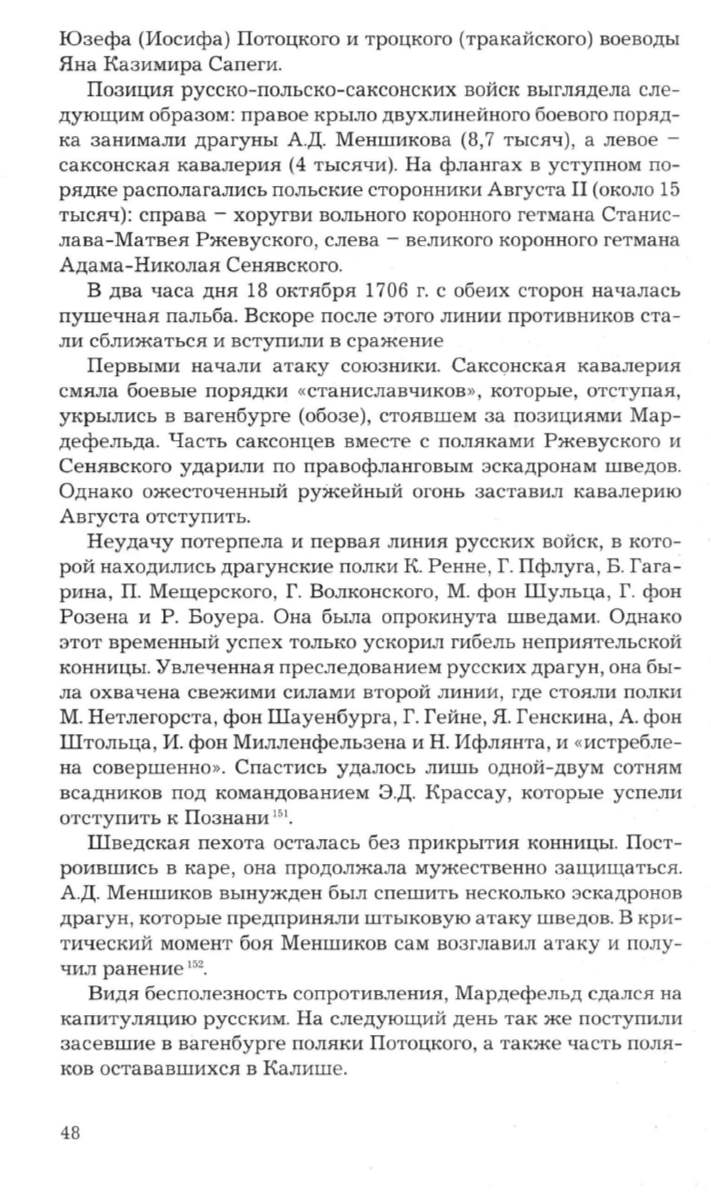 Юзефа (Иосифа) Потоцкого и троцкого (тракайского) воеводы Яна Казимира Сапеги.

Позиция русско-польско-саксонских войск выглядела следующим образом: правое крыло двухлинейного боевого порядка занимали драгуны А.Д. Меншикова (8,7 тысяч), а левое – саксонская кавалерия (4 тысячи). На флангах в уступном порядке располагались польские сторонники Августа II (около 15 тысяч): справа – хоругви вольного коронного гетмана Станислава-Матвея Ржевуского, слева – великого коронного гетмана Адама-Николая Сенявского.

В два часа дня 18 октября 1706 г. с обеих сторон началась пушечная пальба. Вскоре после этого линии противников стали сближаться и вступили в сражение

Первыми начали атаку союзники. Саксонская кавалерия смяла боевые порядки «станиславчиков», которые, отступая, укрылись в вагенбурге (обозе), стоявшем за позициями Мардефельда. Часть саксонцев вместе с поляками Ржевуского и Сенявского ударили по правофланговым эскадронам шведов. Однако ожесточенный ружейный огонь заставил кавалерию Августа отступить.

Неудачу потерпела и первая линия русских войск, в которой находились драгунские полки К. Ренне, Г. Пфлуга, Б. Гагарина, П. Мещерского, Г. Волконского, М. фон Шульца, Г. фон Розена и Р. Боуера. Она была опрокинута шведами. Однако этот временный успех только ускорил гибель неприятельской конницы. Увлеченная преследованием русских драгун, она была охвачена свежими силами второй линии, где стояли полки М. Нетлегорста, фон Шауенбурга, Г. Гейне, Я. Генскина, А. фон Штольца, И. фон Милленфельзена и Н. Ифлянта, и «истреблена совершенно». Спастись удалось лишь одной-двум сотням всадников под командованием Э.Д. Крассау, которые успели отступить к Познани $^{151}$.

Шведская пехота осталась без прикрытия конницы. Построившись в каре, она продолжала мужественно защищаться. А.Д. Меншиков вынужден был спешить несколько эскадронов драгун, которые предприняли штыковую атаку шведов. В критический момент боя Меншиков сам возглавил атаку и получил ранение $^{152}$.

Видя бесполезность сопротивления, Мардефельд сдался на капитуляцию русским. На следующий день так же поступили засевшие в вагенбурге поляки Потоцкого, а также часть поляков остававшихся в Калише.

48